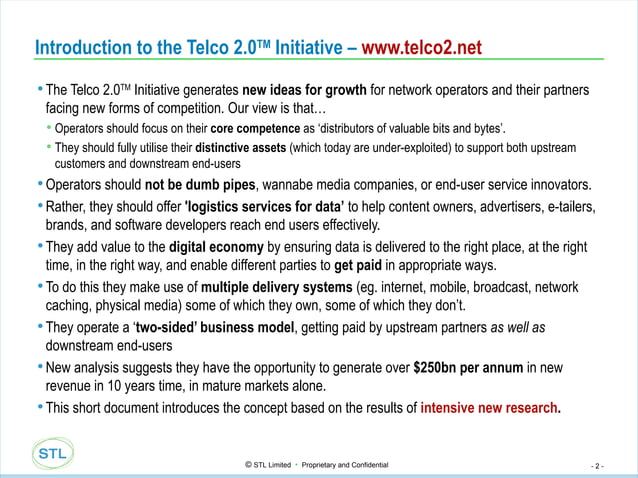 Introduction to the Telco 2.0™ Initiative – www.telco2.net

• The Telco 2.0™ Initiative generates new ideas for growth for network operators and their partners facing new forms of competition. Our view is that…
  • Operators should focus on their core competence as 'distributors of valuable bits and bytes'.
  • They should fully utilise their distinctive assets (which today are under-exploited) to support both upstream customers and downstream end-users
• Operators should not be dumb pipes, wannabe media companies, or end-user service innovators.
• Rather, they should offer 'logistics services for data' to help content owners, advertisers, e-tailers, brands, and software developers reach end users effectively.
• They add value to the digital economy by ensuring data is delivered to the right place, at the right time, in the right way, and enable different parties to get paid in appropriate ways.
• To do this they make use of multiple delivery systems (eg. internet, mobile, broadcast, network caching, physical media) some of which they own, some of which they don't.
• They operate a 'two-sided' business model, getting paid by upstream partners as well as downstream end-users
• New analysis suggests they have the opportunity to generate over $250bn per annum in new revenue in 10 years time, in mature markets alone.
• This short document introduces the concept based on the results of intensive new research.

STL

© STL Limited • Proprietary and Confidential

- 2 -